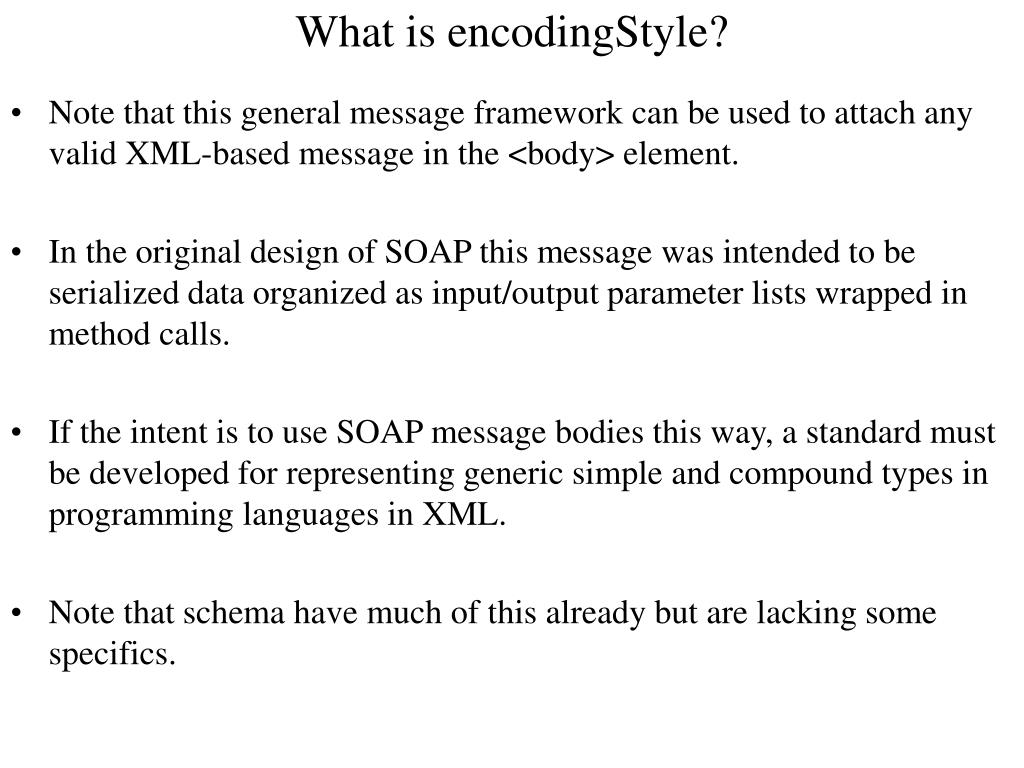 What is encodingStyle?

• Note that this general message framework can be used to attach any valid XML-based message in the <body> element.

• In the original design of SOAP this message was intended to be serialized data organized as input/output parameter lists wrapped in method calls.

• If the intent is to use SOAP message bodies this way, a standard must be developed for representing generic simple and compound types in programming languages in XML.

• Note that schema have much of this already but are lacking some specifics.